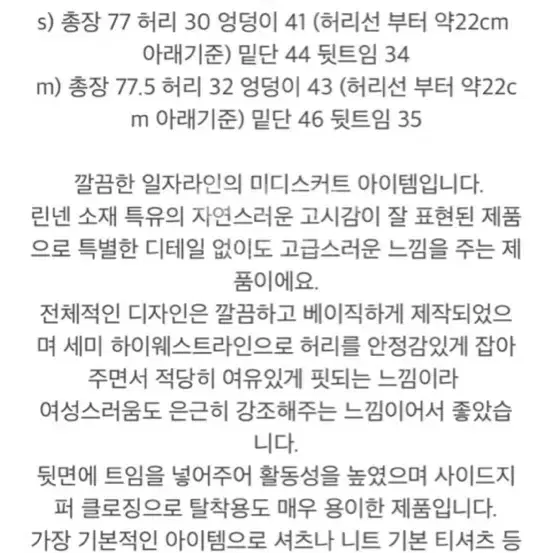 s) 총장 77 허리 30 엉덩이 41 (허리선 부터 약22cm 아래기준) 밑단 44 뒷트임 34
m) 총장 77.5 허리 32 엉덩이 43 (허리선 부터 약22cm 아래기준) 밑단 46 뒷트임 35

깔끔한 일자라인의 미디스커트 아이템입니다.
린넨 소재 특유의 자연스러운 고시감이 잘 표현된 제품으로 특별한 디테일 없이도 고급스러운 느낌을 주는 제품이에요.
전체적인 디자인은 깔끔하고 베이직하게 제작되었으며 세미 하이웨스트라인으로 허리를 안정감있게 잡아주면서 적당히 여유있게 핏되는 느낌이라
여성스러움도 은근히 강조해주는 느낌이어서 좋았습니다.
뒷면에 트임을 넣어주어 활동성을 높였으며 사이드지퍼 클로징으로 탈착용도 매우 용이한 제품입니다.
가장 기본적인 아이템으로 셔츠나 니트 기본 티셔츠 등